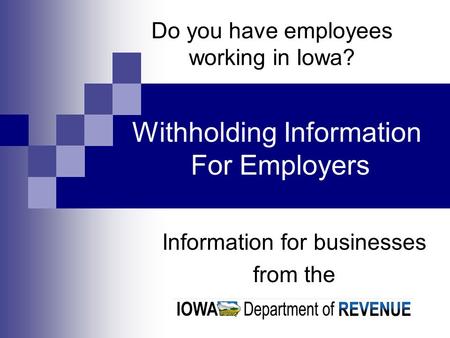 Do you have employees working in Iowa?

Withholding Information For Employers

Information for businesses from the

IOWA Department of REVENUE